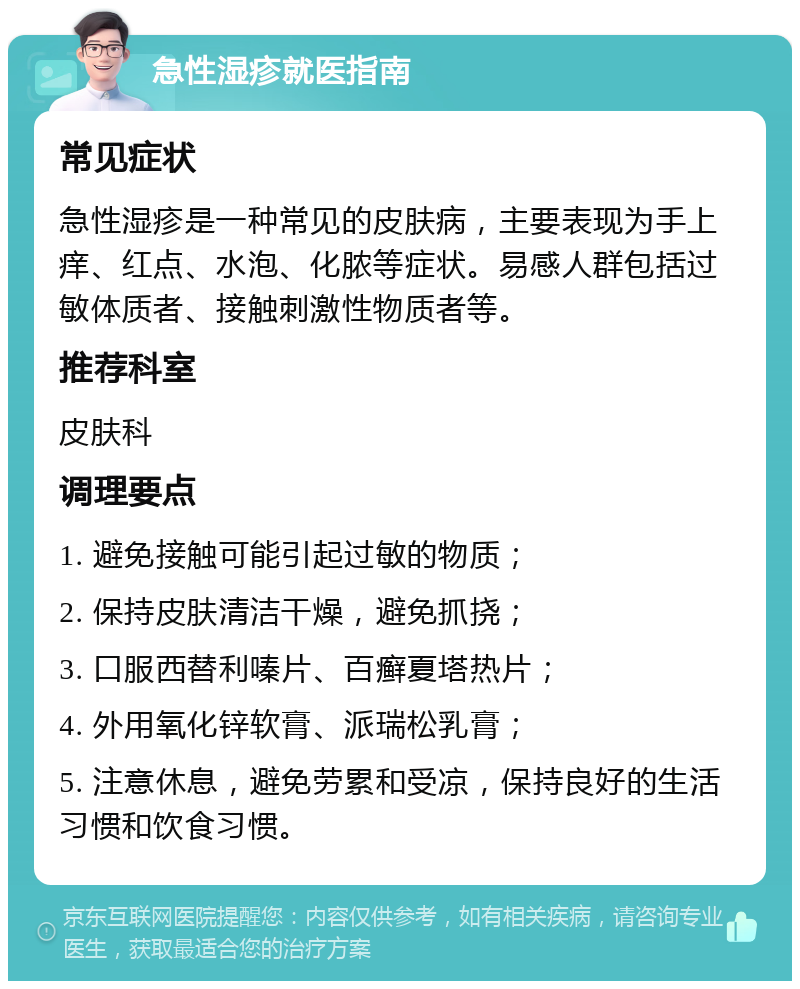 急性湿疹就医指南

常见症状

急性湿疹是一种常见的皮肤病，主要表现为手上痒、红点、水泡、化脓等症状。易感人群包括过敏体质者、接触刺激性物质者等。

推荐科室

皮肤科

调理要点

1. 避免接触可能引起过敏的物质；

2. 保持皮肤清洁干燥，避免抓挠；

3. 口服西替利嗪片、百癣夏塔热片；

4. 外用氧化锌软膏、派瑞松乳膏；

5. 注意休息，避免劳累和受凉，保持良好的生活习惯和饮食习惯。

京东互联网医院提醒您：内容仅供参考，如有相关疾病，请咨询专业医生，获取最适合您的治疗方案